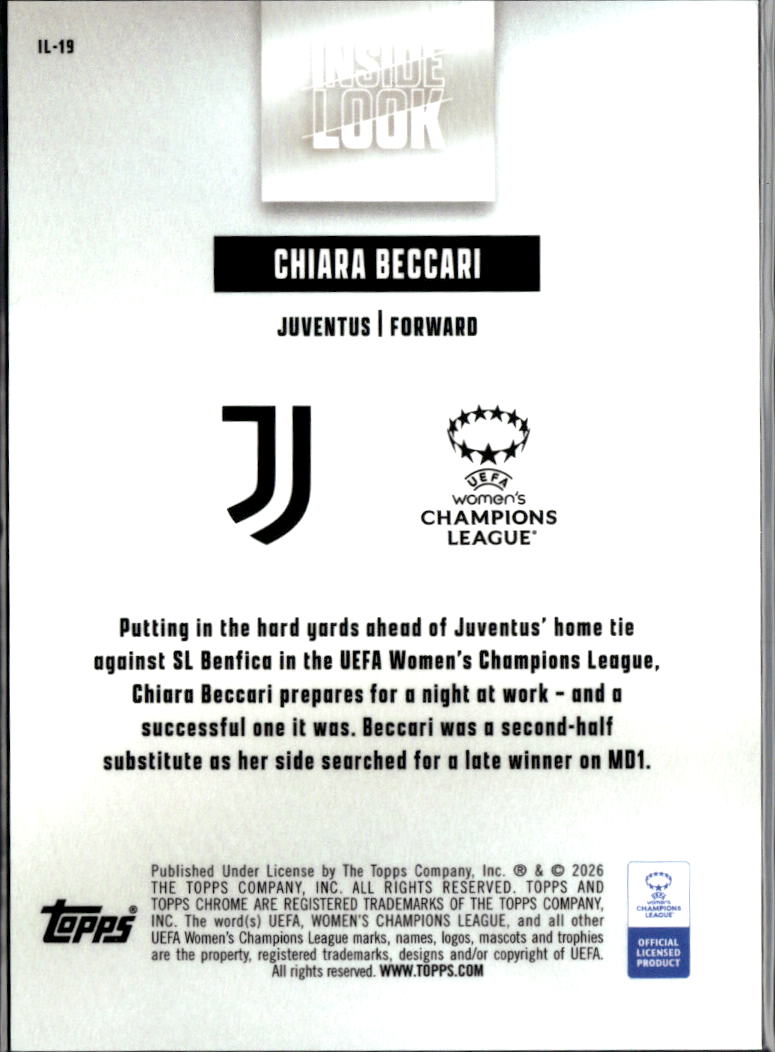 IL-19

INSIDE LOOK

CHIARA BECCARI

JUVENTUS | FORWARD

UEFA
women's
CHAMPIONS
LEAGUE

Putting in the hard yards ahead of Juventus' home tie against SL Benfica in the UEFA Women's Champions League, Chiara Beccari prepares for a night at work - and a successful one it was. Beccari was a second-half substitute as her side searched for a late winner on MD1.

topps

Published Under License by The Topps Company, Inc. ® & © 2026 THE TOPPS COMPANY, INC. ALL RIGHTS RESERVED. TOPPS AND TOPPS CHROME ARE REGISTERED TRADEMARKS OF THE TOPPS COMPANY, INC. The word(s) UEFA, WOMEN'S CHAMPIONS LEAGUE, and all other UEFA Women's Champions League marks, names, logos, mascots and trophies are the property, registered trademarks, designs and/or copyright of UEFA. All rights reserved. WWW.TOPPS.COM

UEFA women's CHAMPIONS LEAGUE
OFFICIAL LICENSED PRODUCT